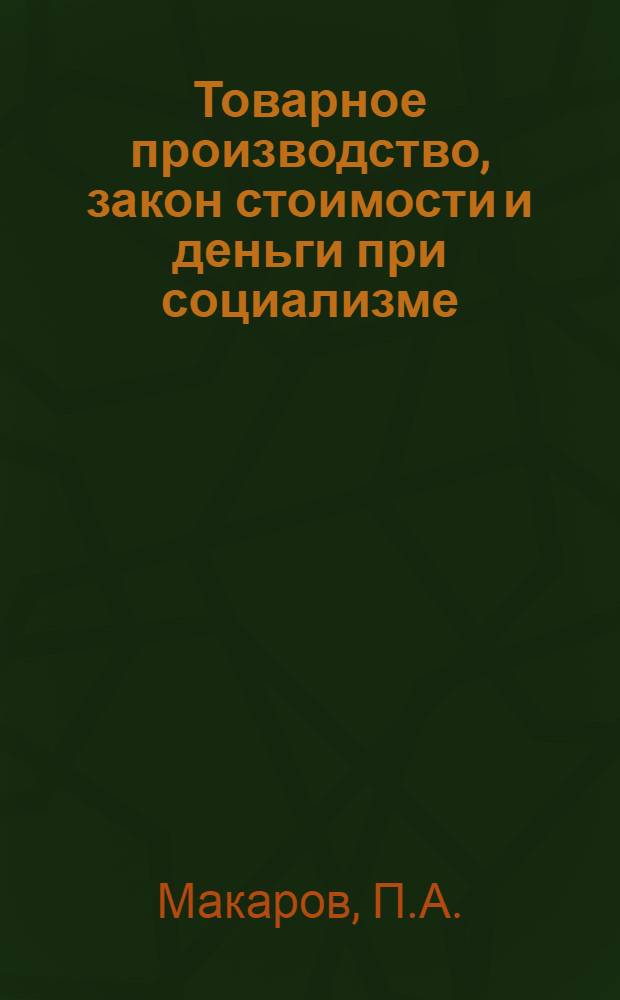 Товарное производство, закон стоимости и деньги при социализме

Макаров, П.А.